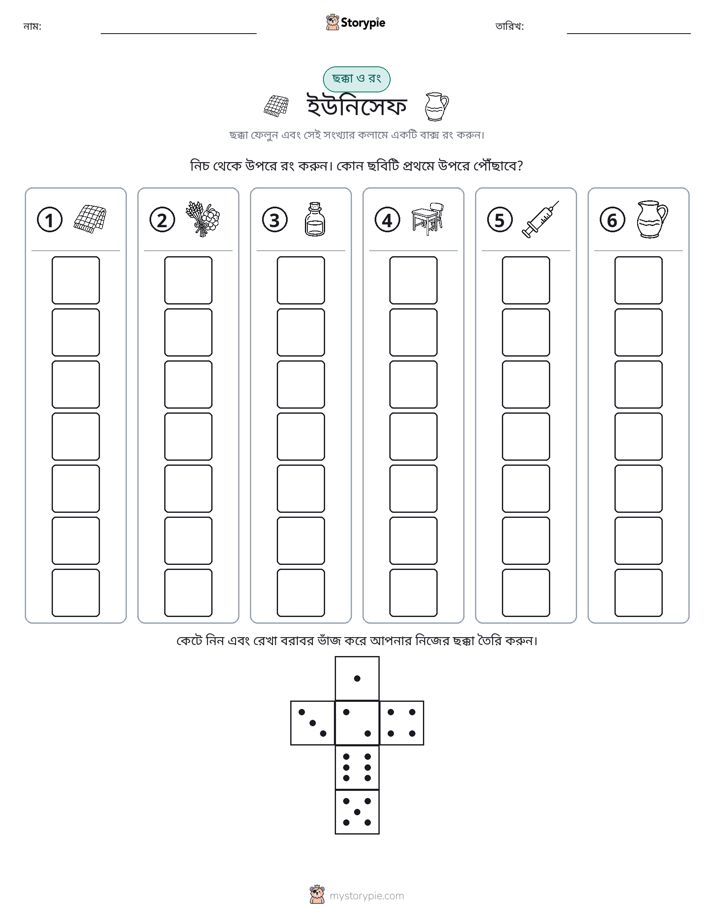 নাম: ____ Storypie তারিখ: ____

ছক্কা ও রং

ইউনিসেফ

ছক্কা ফেলুন এবং সেই সংখ্যার কলামে একটি বাক্স রং করুন।

নিচ থেকে উপরে রং করুন। কোন ছবিটি প্রথমে উপরে পৌঁছাবে?

1 2 3 4 5 6

কেটে নিন এবং রেখা বরাবর ভাঁজ করে আপনার নিজের ছক্কা তৈরি করুন।

mystorypie.com